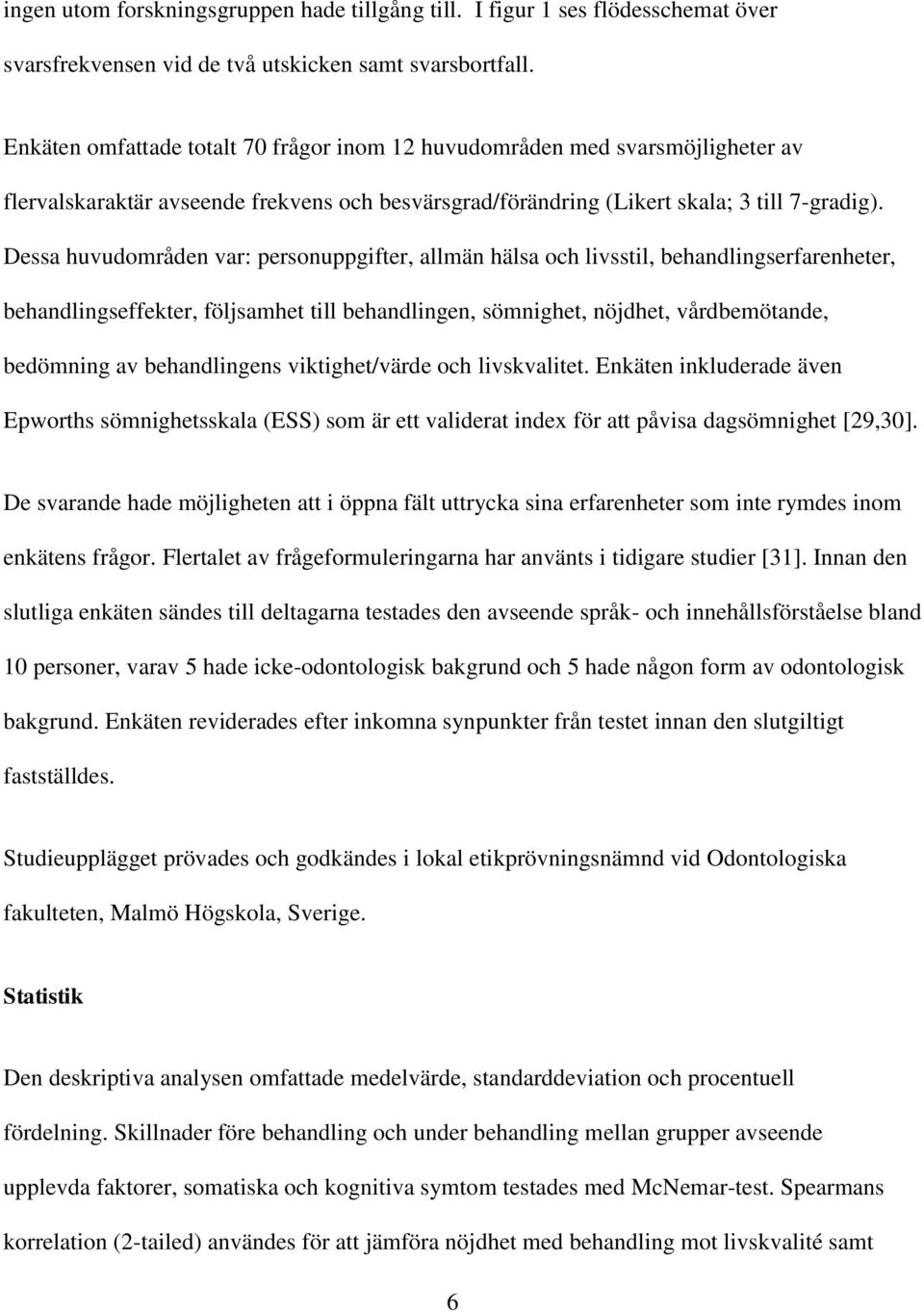 ingen utom forskningsgruppen hade tillgång till. I figur 1 ses flödesschemat över svarsfrekvensen vid de två utskicken samt svarsbortfall.

Enkäten omfattade totalt 70 frågor inom 12 huvudområden med svarsmöjligheter av flervalskaraktär avseende frekvens och besvärsgrad/förändring (Likert skala; 3 till 7-gradig). Dessa huvudområden var: personuppgifter, allmän hälsa och livsstil, behandlingserfarenheter, behandlingseffekter, följsamhet till behandlingen, sömnighet, nöjdhet, vårdbemötande, bedömning av behandlingens viktighet/värde och livskvalitet. Enkäten inkluderade även Epworths sömnighetsskala (ESS) som är ett validerat index för att påvisa dagsömnighet [29,30]. De svarande hade möjligheten att i öppna fält uttrycka sina erfarenheter som inte rymdes inom enkätens frågor. Flertalet av frågeformuleringarna har använts i tidigare studier [31]. Innan den slutliga enkäten sändes till deltagarna testades den avseende språk- och innehållsförståelse bland 10 personer, varav 5 hade icke-odontologisk bakgrund och 5 hade någon form av odontologisk bakgrund. Enkäten reviderades efter inkomna synpunkter från testet innan den slutgiltigt fastställdes.

Studieupplägget prövades och godkändes i lokal etikprövningsnämnd vid Odontologiska fakulteten, Malmö Högskola, Sverige.

Statistik

Den deskriptiva analysen omfattade medelvärde, standarddeviation och procentuell fördelning. Skillnader före behandling och under behandling mellan grupper avseende upplevda faktorer, somatiska och kognitiva symtom testades med McNemar-test. Spearmans korrelation (2-tailed) användes för att jämföra nöjdhet med behandling mot livskvalité samt

6